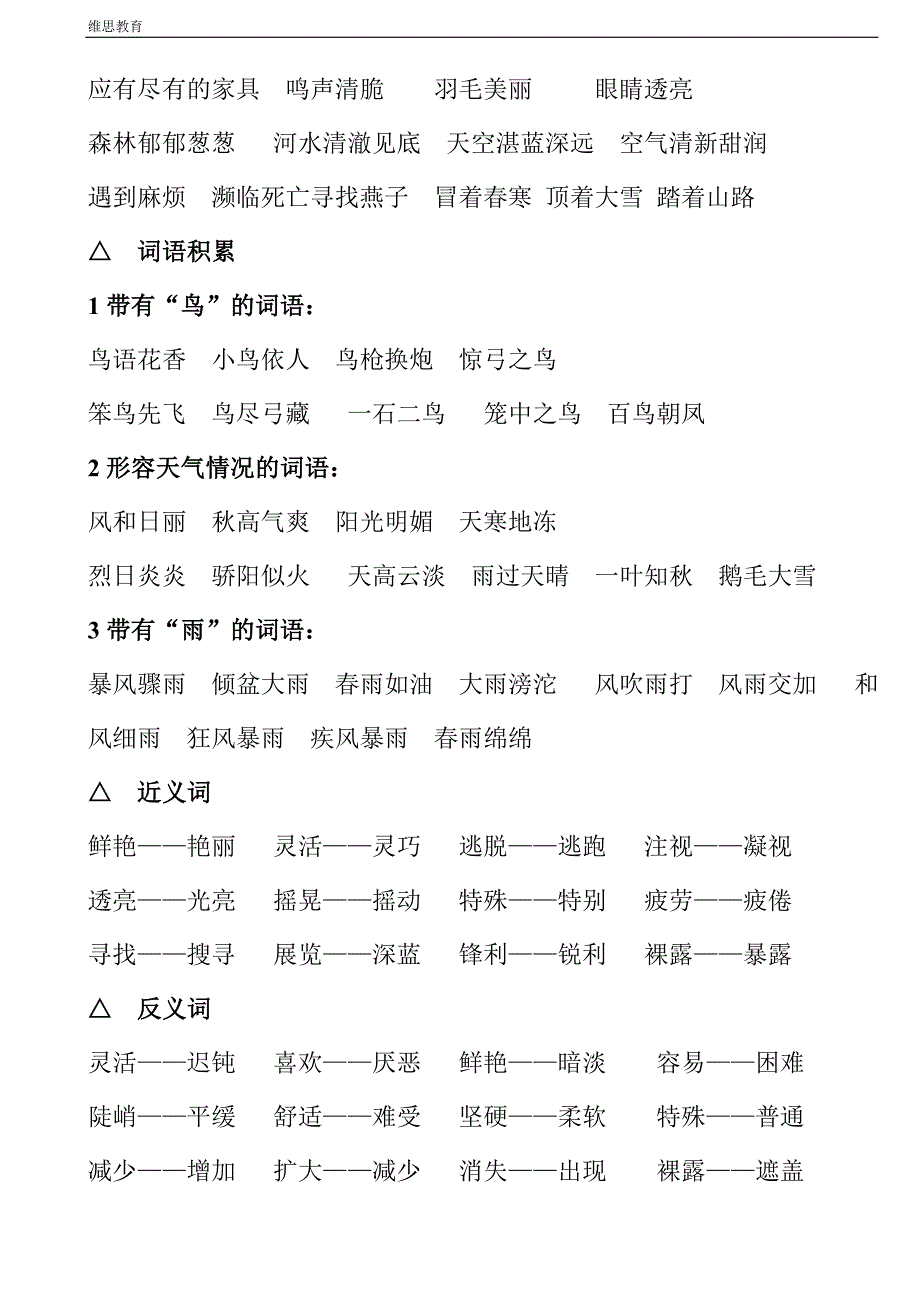 维思教育

应有尽有的家具　鸣声清脆　羽毛美丽　眼睛透亮

森林郁郁葱葱　河水清澈见底　天空湛蓝深远　空气清新甜润

遇到麻烦　濒临死亡寻找燕子　冒着春寒　顶着大雪　踏着山路

△　词语积累

1 带有“鸟”的词语：

鸟语花香　小鸟依人　鸟枪换炮　惊弓之鸟

笨鸟先飞　鸟尽弓藏　一石二鸟　笼中之鸟　百鸟朝凤

2 形容天气情况的词语：

风和日丽　秋高气爽　阳光明媚　天寒地冻

烈日炎炎　骄阳似火　天高云淡　雨过天晴　一叶知秋　鹅毛大雪

3 带有“雨”的词语：

暴风骤雨　倾盆大雨　春雨如油　大雨滂沱　风吹雨打　风雨交加　和风细雨　狂风暴雨　疾风暴雨　春雨绵绵

△　近义词

鲜艳——艳丽　灵活——灵巧　逃脱——逃跑　注视——凝视

透亮——光亮　摇晃——摇动　特殊——特别　疲劳——疲倦

寻找——搜寻　展览——深蓝　锋利——锐利　裸露——暴露

△　反义词

灵活——迟钝　喜欢——厌恶　鲜艳——暗淡　容易——困难

陡峭——平缓　舒适——难受　坚硬——柔软　特殊——普通

减少——增加　扩大——减少　消失——出现　裸露——遮盖